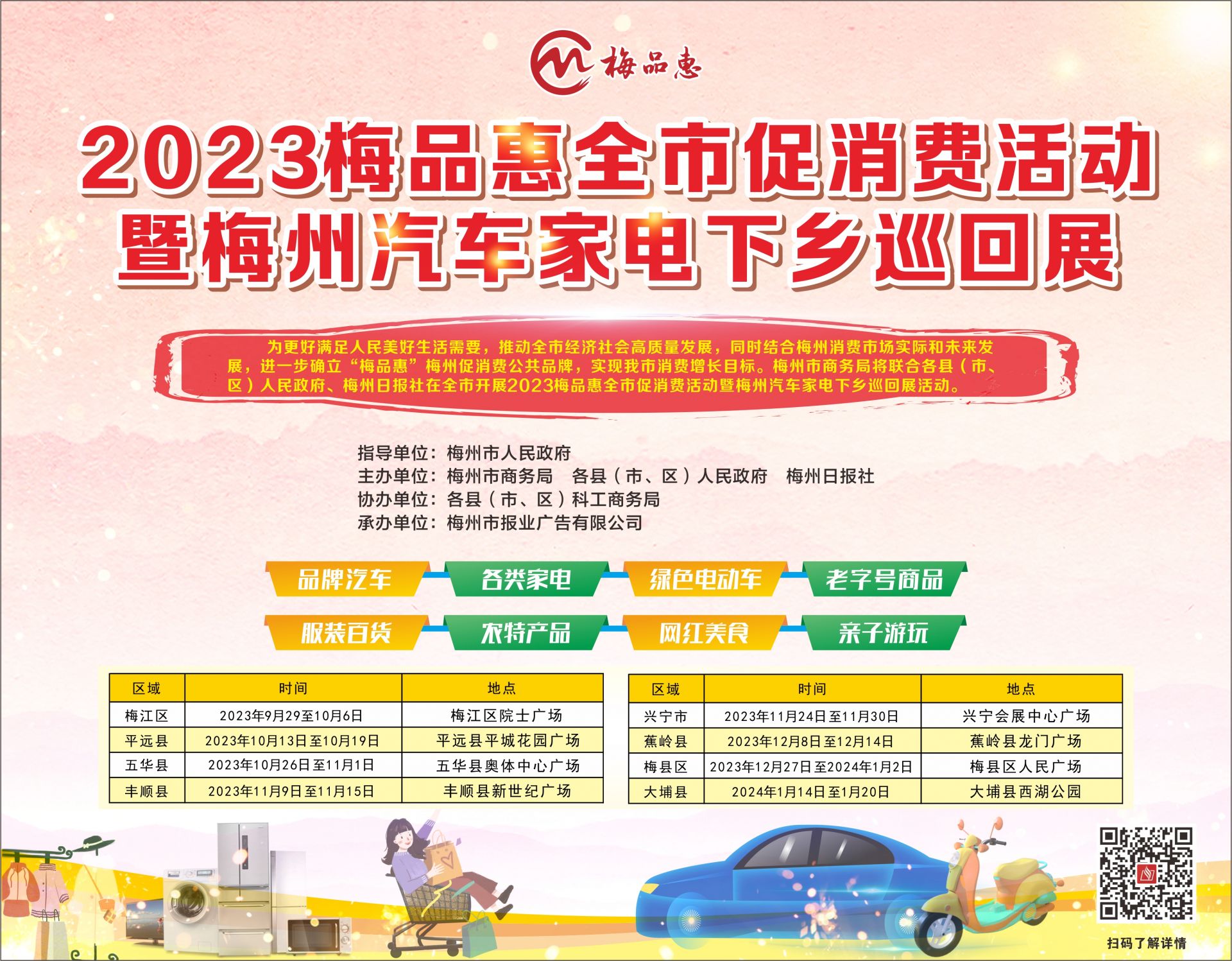 梅品惠

2023梅品惠全市促消费活动
暨梅州汽车家电下乡巡回展

为更好满足人民美好生活需要，推动全市经济社会高质量发展，同时结合梅州消费市场实际和未来发展，进一步确立“梅品惠”梅州促消费公共品牌，实现我市消费增长目标。梅州市商务局将联合各县（市、区）人民政府、梅州日报社在全市开展2023梅品惠全市促消费活动暨梅州汽车家电下乡巡回展活动。

指导单位：梅州市人民政府
主办单位：梅州市商务局 各县（市、区）人民政府 梅州日报社
协办单位：各县（市、区）科工商务局
承办单位：梅州市报业广告有限公司

品牌汽车 各类家电 绿色电动车 老字号商品
服装百货 农特产品 网红美食 亲子游玩

| 区域 | 时间 | 地点 |
|---|---|---|
| 梅江区 | 2023年9月29至10月6日 | 梅江区院士广场 |
| 平远县 | 2023年10月13日至10月19日 | 平远县平城花园广场 |
| 五华县 | 2023年10月26日至11月1日 | 五华县奥体中心广场 |
| 丰顺县 | 2023年11月9日至11月15日 | 丰顺县新世纪广场 |

| 区域 | 时间 | 地点 |
|---|---|---|
| 兴宁市 | 2023年11月24日至11月30日 | 兴宁会展中心广场 |
| 蕉岭县 | 2023年12月8日至12月14日 | 蕉岭县龙门广场 |
| 梅县区 | 2023年12月27日至2024年1月2日 | 梅县区人民广场 |
| 大埔县 | 2024年1月14日至1月20日 | 大埔县西湖公园 |

扫码了解详情